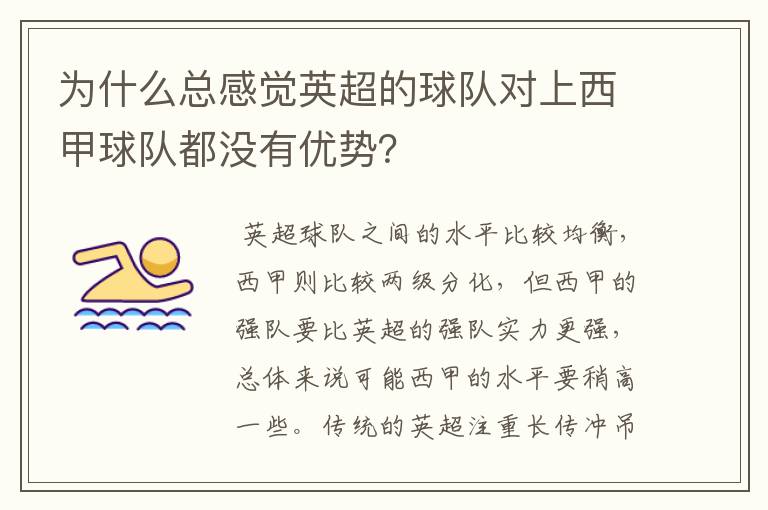 为什么总感觉英超的球队对上西甲球队都没有优势?

英超球队之间的水平比较均衡，西甲则比较两级分化，但西甲的强队要比英超的强队实力更强，总体来说可能西甲的水平要稍高一些。传统的英超注重长传冲吊